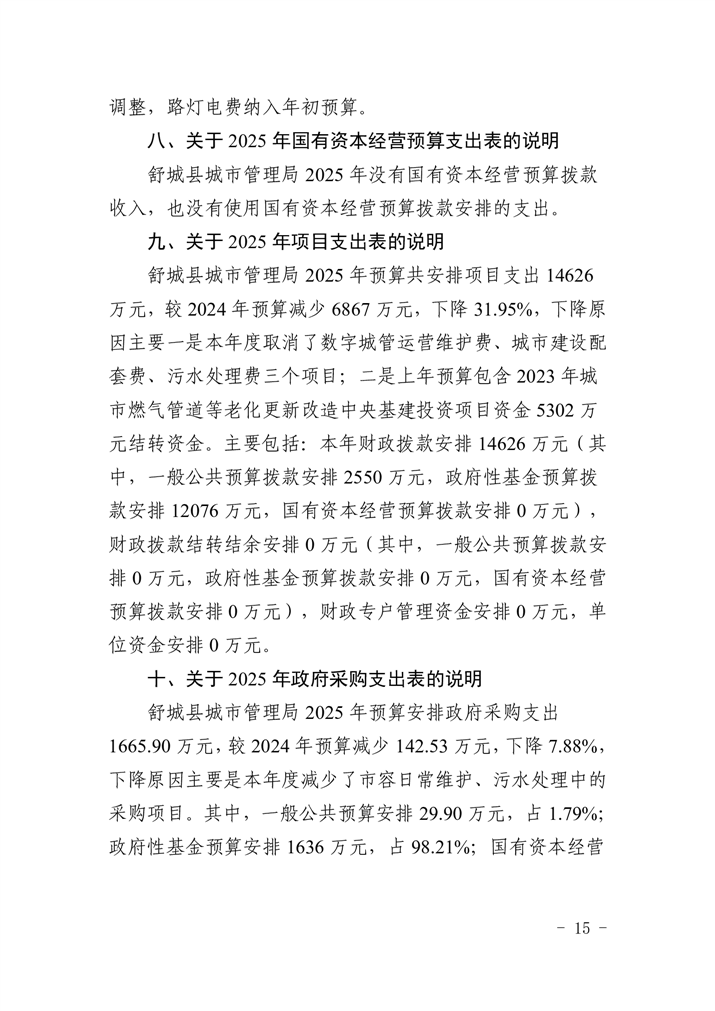 调整，路灯电费纳入年初预算。

八、关于 2025 年国有资本经营预算支出表的说明

舒城县城市管理局 2025 年没有国有资本经营预算拨款收入，也没有使用国有资本经营预算拨款安排的支出。

九、关于 2025 年项目支出表的说明

舒城县城市管理局 2025 年预算共安排项目支出 14626 万元，较 2024 年预算减少 6867 万元，下降 31.95%，下降原因主要一是本年度取消了数字城管运营维护费、城市建设配套费、污水处理费三个项目；二是上年预算包含 2023 年城市燃气管道等老化更新改造中央基建投资项目资金 5302 万元结转资金。主要包括：本年财政拨款安排 14626 万元（其中，一般公共预算拨款安排 2550 万元，政府性基金预算拨款安排 12076 万元，国有资本经营预算拨款安排 0 万元），财政拨款结转结余安排 0 万元（其中，一般公共预算拨款安排 0 万元，政府性基金预算拨款安排 0 万元，国有资本经营预算拨款安排 0 万元），财政专户管理资金安排 0 万元，单位资金安排 0 万元。

十、关于 2025 年政府采购支出表的说明

舒城县城市管理局 2025 年预算安排政府采购支出 1665.90 万元，较 2024 年预算减少 142.53 万元，下降 7.88%，下降原因主要是本年度减少了市容日常维护、污水处理中的采购项目。其中，一般公共预算安排 29.90 万元，占 1.79%；政府性基金预算安排 1636 万元，占 98.21%；国有资本经营

- 15 -